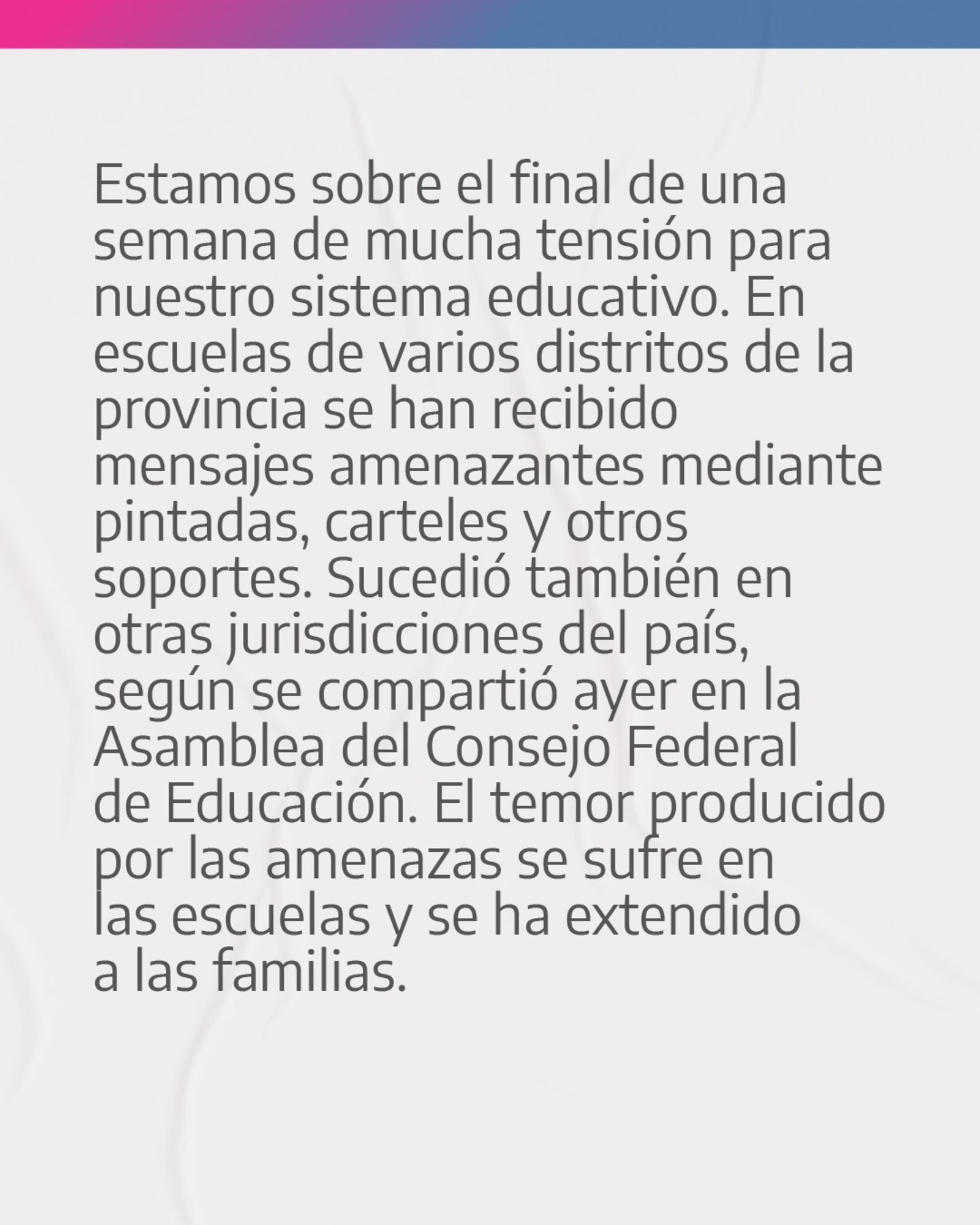 Estamos sobre el final de una semana de mucha tensión para nuestro sistema educativo. En escuelas de varios distritos de la provincia se han recibido mensajes amenazantes mediante pintadas, carteles y otros soportes. Sucedió también en otras jurisdicciones del país, según se compartió ayer en la Asamblea del Consejo Federal de Educación. El temor producido por las amenazas se sufre en las escuelas y se ha extendido a las familias.